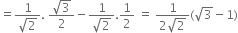 $= \frac{1}{\sqrt{2}} . \frac{\sqrt{3}}{2} - \frac{1}{\sqrt{2}} . \frac{1}{2} = \frac{1}{2\sqrt{2}}(\sqrt{3} - 1)$